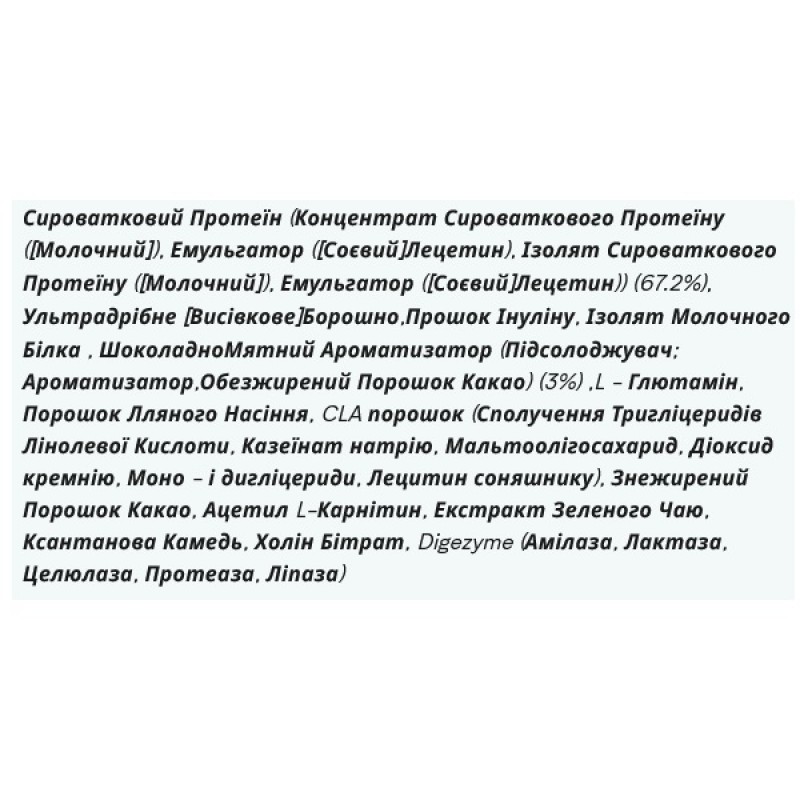 Сироватковий Протеїн (Концентрат Сироваткового Протеїну ([Молочний]), Емульгатор ([Соєвий]Лецетин), Ізолят Сироваткового Протеїну ([Молочний]), Емульгатор ([Соєвий]Лецетин)) (67.2%), Ультрадрібне [Висівкове]Борошно,Прошок Інуліну, Ізолят Молочного Білка , ШоколадноМятний Ароматизатор (Підсолоджувач; Ароматизатор,Обезжирений Порошок Какао) (3%) ,L – Глютамін, Порошок Лляного Насіння, CLA порошок (Сполучення Тригліцеридів Лінолевої Кислоти, Казеїнат натрію, Мальтоолігосахарид, Діоксид кремнію, Моно – і дигліцериди, Лецитин соняшнику), Знежирений Порошок Какао, Ацетил L–Карнітин, Екстракт Зеленого Чаю, Ксантанова Камедь, Холін Бітрат, Digezyme (Амілаза, Лактаза, Целюлаза, Протеаза, Ліпаза)